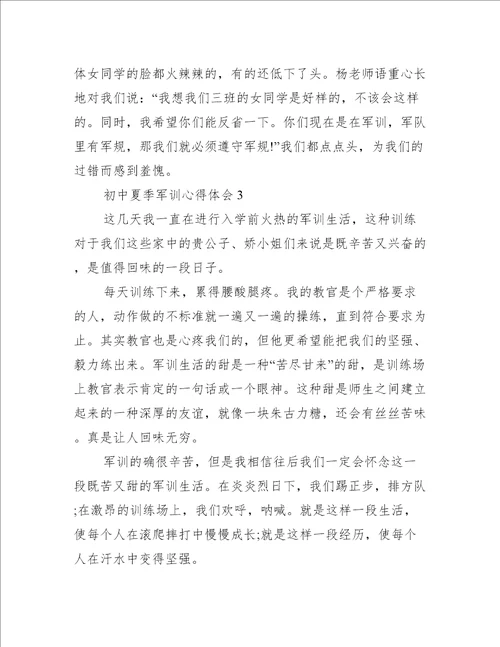 体女同学的脸都火辣辣的，有的还低下了头。杨老师语重心长地对我们说：“我想我们三班的女同学是好样的，不该会这样的。同时，我希望你们能反省一下。你们现在是在军训，军队里有军规，那我们就必须遵守军规!”我们都点点头，为我们的过错而感到羞愧。

初中夏季军训心得体会 3

这几天我一直在进行入学前火热的军训生活，这种训练对于我们这些家中的贵公子、娇小姐们来说是既辛苦又兴奋的，是值得回味的一段日子。

每天训练下来，累得腰酸腿疼。我的教官是个严格要求的人，动作做的不标准就一遍又一遍的操练，直到符合要求为止。其实教官也是心疼我们的，但他更希望能把我们的坚强、毅力练出来。军训生活的甜是一种“苦尽甘来”的甜，是训练场上教官表示肯定的一句话或一个眼神。这种甜是师生之间建立起来的一种深厚的友谊，就像一块朱古力糖，还会有丝丝苦味。真是让人回味无穷。

军训的确很辛苦，但是我相信往后我们一定会怀念这一段既苦又甜的军训生活。在炎炎烈日下，我们踢正步，排方队;在激昂的训练场上，我们欢呼，呐喊。就是这样一段生活，使每个人在滚爬摔打中慢慢成长;就是这样一段经历，使每个人在汗水中变得坚强。